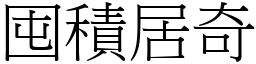 囤積居奇